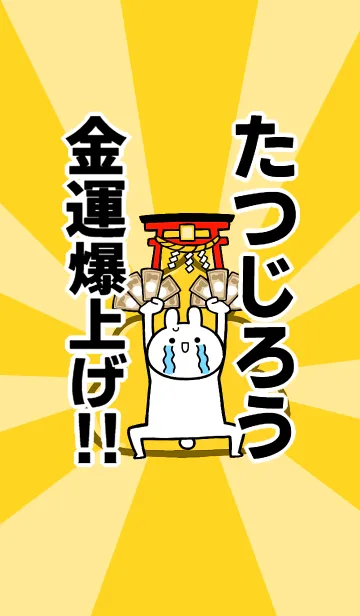 たつじろう
金運爆上げ!!